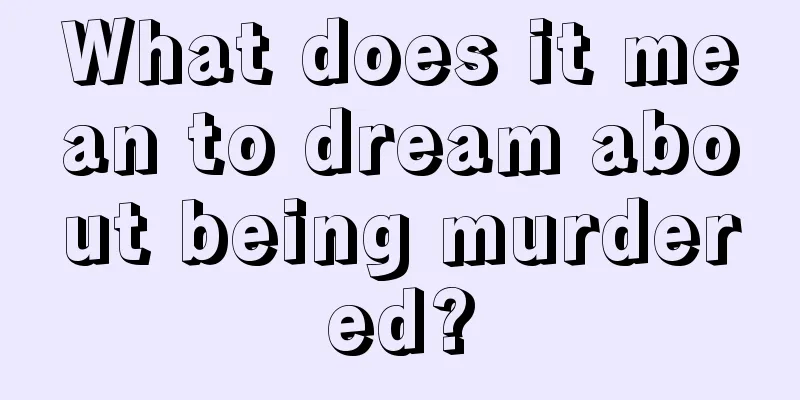 What does it mean to dream about being murdered?